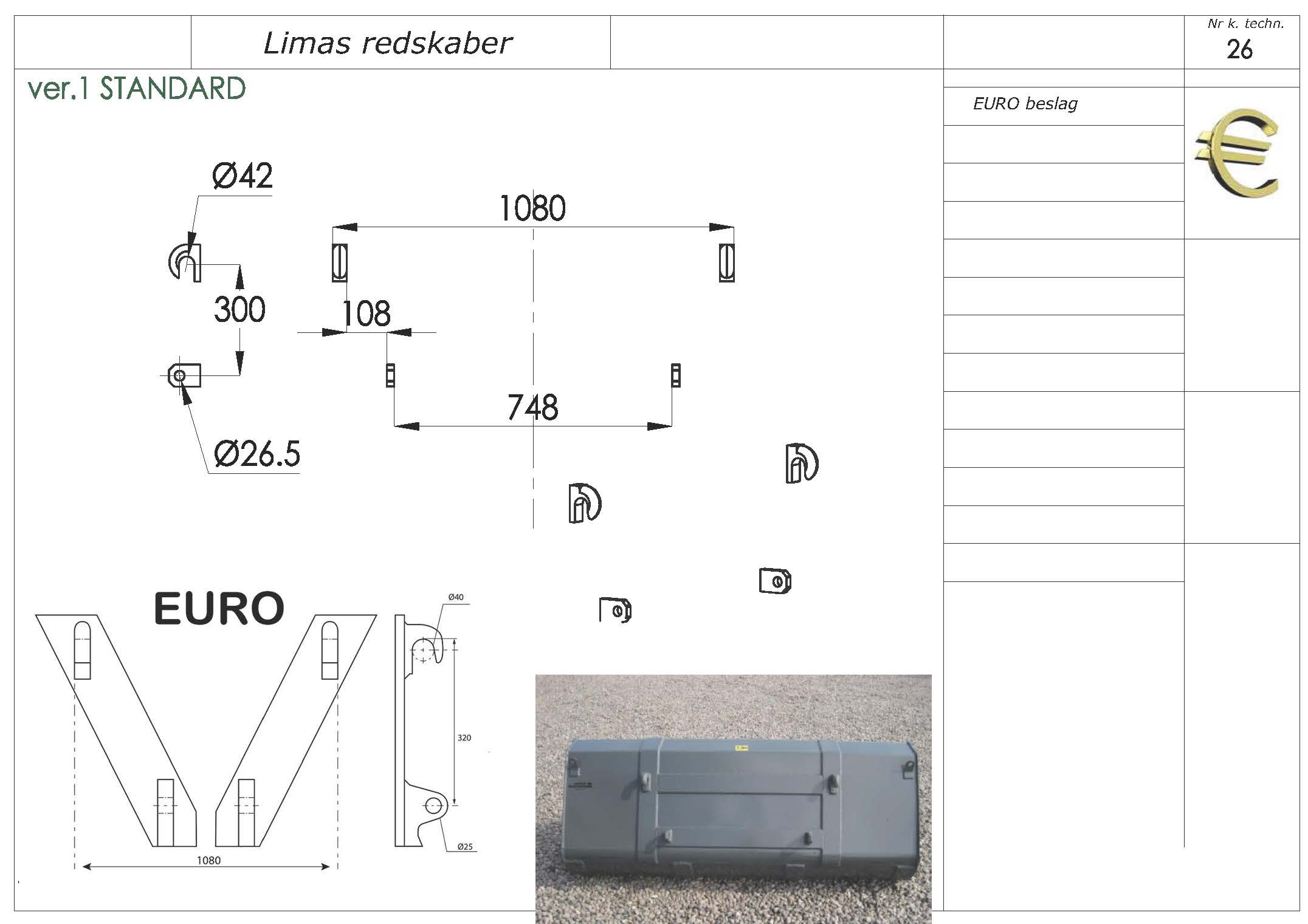 Limas redskaber

Nr k. techn.
26

ver.1 STANDARD

EURO beslag

Ø42

1080

300

108

748

Ø26.5

EURO

Ø40

320

Ø25

1080